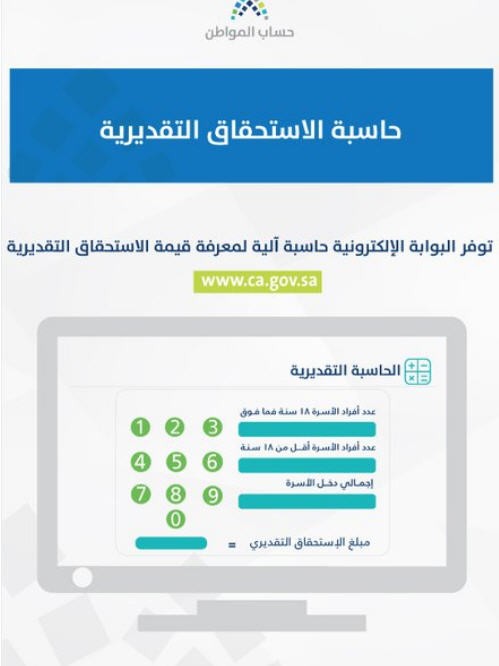 حساب المواطن

حاسبة الاستحقاق التقديرية

توفر البوابة الإلكترونية حاسبة آلية لمعرفة قيمة الاستحقاق التقديرية

www.ca.gov.sa

الحاسبة التقديرية

عدد أفراد الأسرة ١٨ سنة فما فوق

عدد أفراد الأسرة أقل من ١٨ سنة

إجمالي دخل الأسرة

مبلغ الإستحقاق التقديري =

1 2 3
4 5 6
7 8 9
0